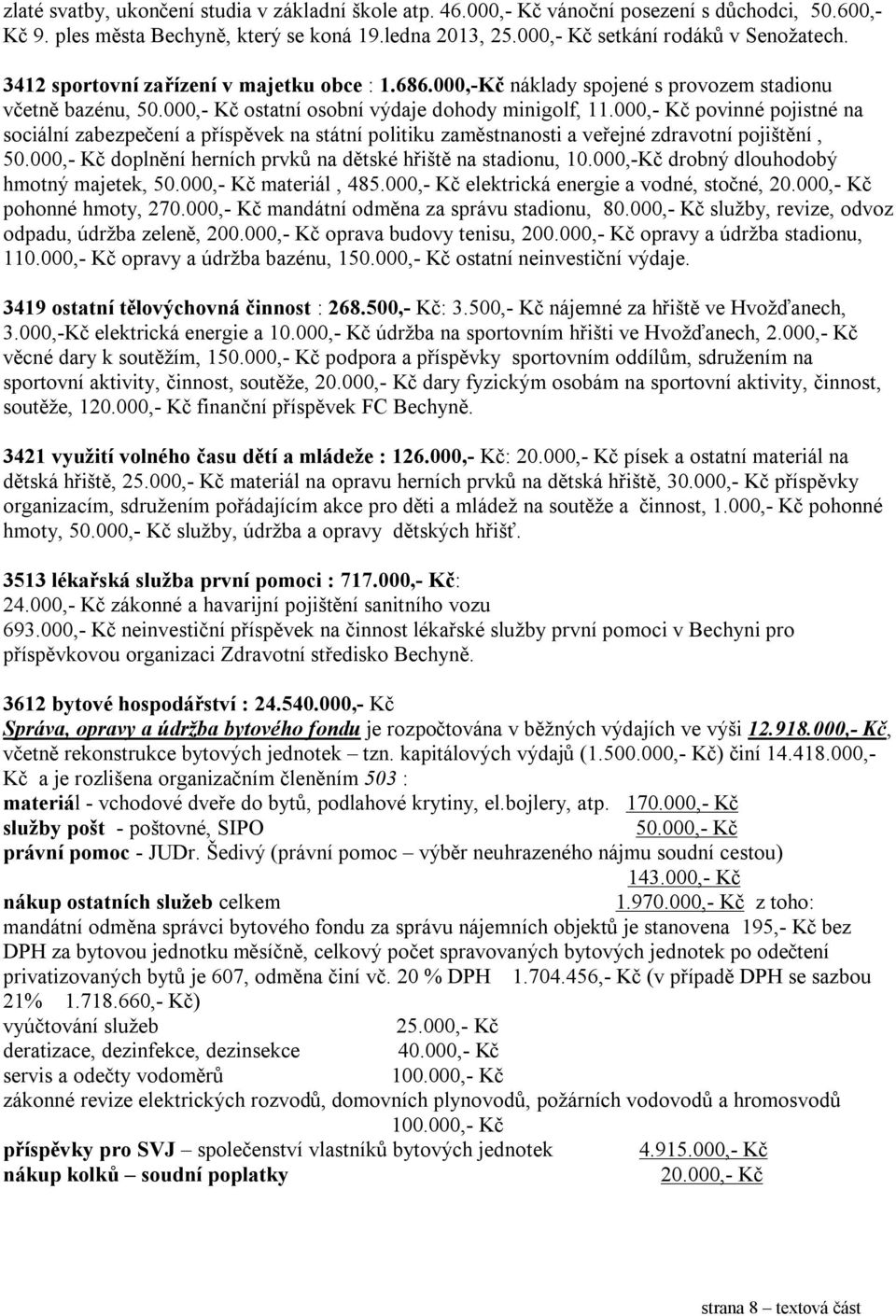 zlaté svatby, ukončení studia v základní škole atp. 46.000,- Kč vánoční posezení s důchodci, 50.600,- Kč 9. ples města Bechyně, který se koná 19.ledna 2013, 25.000,- Kč setkání rodáků v Senožatech.

3412 sportovní zařízení v majetku obce : 1.686.000,-Kč náklady spojené s provozem stadionu včetně bazénu, 50.000,- Kč ostatní osobní výdaje dohody minigolf, 11.000,- Kč povinné pojistné na sociální zabezpečení a příspěvek na státní politiku zaměstnanosti a veřejné zdravotní pojištění , 50.000,- Kč doplnění herních prvků na dětské hřiště na stadionu, 10.000,-Kč drobný dlouhodobý hmotný majetek, 50.000,- Kč materiál , 485.000,- Kč elektrická energie a vodné, stočné, 20.000,- Kč pohonné hmoty, 270.000,- Kč mandátní odměna za správu stadionu, 80.000,- Kč služby, revize, odvoz odpadu, údržba zeleně, 200.000,- Kč oprava budovy tenisu, 200.000,- Kč opravy a údržba stadionu, 110.000,- Kč opravy a údržba bazénu, 150.000,- Kč ostatní neinvestiční výdaje.

3419 ostatní tělovýchovná činnost : 268.500,- Kč: 3.500,- Kč nájemné za hřiště ve Hvožďanech, 3.000,-Kč elektrická energie a 10.000,- Kč údržba na sportovním hřišti ve Hvožďanech, 2.000,- Kč věcné dary k soutěžím, 150.000,- Kč podpora a příspěvky sportovním oddílům, sdružením na sportovní aktivity, činnost, soutěže, 20.000,- Kč dary fyzickým osobám na sportovní aktivity, činnost, soutěže, 120.000,- Kč finanční příspěvek FC Bechyně.

3421 využití volného času dětí a mládeže : 126.000,- Kč: 20.000,- Kč písek a ostatní materiál na dětská hřiště, 25.000,- Kč materiál na opravu herních prvků na dětská hřiště, 30.000,- Kč příspěvky organizacím, sdružením pořádajícím akce pro děti a mládež na soutěže a činnost, 1.000,- Kč pohonné hmoty, 50.000,- Kč služby, údržba a opravy dětských hřišť.

3513 lékařská služba první pomoci : 717.000,- Kč:
24.000,- Kč zákonné a havarijní pojištění sanitního vozu
693.000,- Kč neinvestiční příspěvek na činnost lékařské služby první pomoci v Bechyni pro příspěvkovou organizaci Zdravotní středisko Bechyně.

3612 bytové hospodářství : 24.540.000,- Kč
Správa, opravy a údržba bytového fondu je rozpočtována v běžných výdajích ve výši 12.918.000,- Kč, včetně rekonstrukce bytových jednotek – tzn. kapitálových výdajů (1.500.000,- Kč) činí 14.418.000,- Kč a je rozlišena organizačním členěním 503 :
materiál - vchodové dveře do bytů, podlahové krytiny, el.bojlery, atp. 170.000,- Kč
služby pošt - poštovné, SIPO 50.000,- Kč
právní pomoc - JUDr. Šedivý (právní pomoc – výběr neuhrazeného nájmu soudní cestou) 143.000,- Kč
nákup ostatních služeb celkem 1.970.000,- Kč z toho:
mandátní odměna správci bytového fondu za správu nájemních objektů je stanovena 195,- Kč bez DPH za bytovou jednotku měsíčně, celkový počet spravovaných bytových jednotek po odečtení privatizovaných bytů je 607, odměna činí vč. 20 % DPH 1.704.456,- Kč (v případě DPH se sazbou 21% 1.718.660,- Kč)
vyúčtování služeb 25.000,- Kč
deratizace, dezinfekce, dezinsekce 40.000,- Kč
servis a odečty vodoměrů 100.000,- Kč
zákonné revize elektrických rozvodů, domovních plynovodů, požárních vodovodů a hromosvodů 100.000,- Kč
příspěvky pro SVJ – společenství vlastníků bytových jednotek 4.915.000,- Kč
nákup kolků – soudní poplatky 20.000,- Kč

strana 8 – textová část